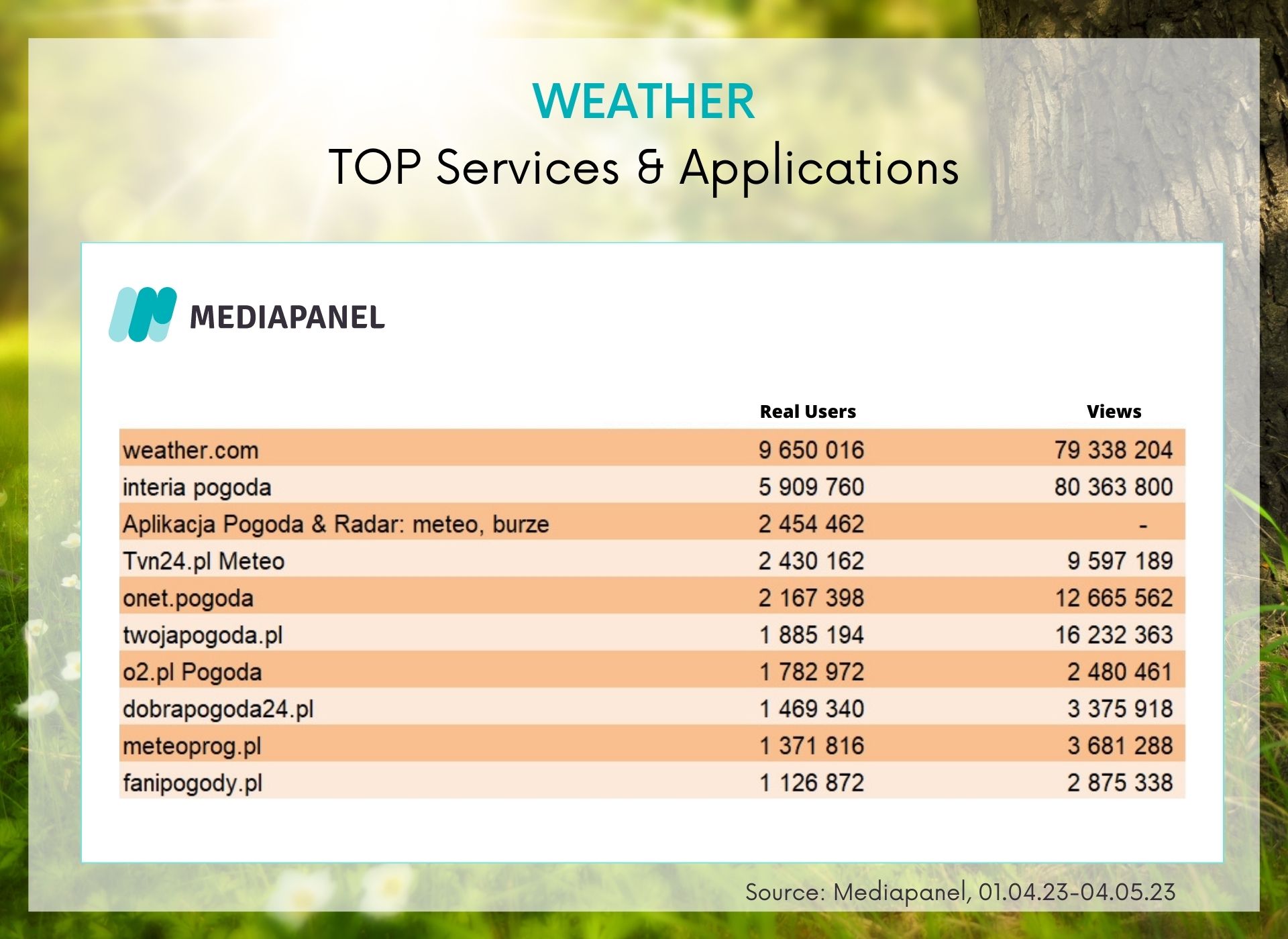 WEATHER
TOP Services & Applications

MEDIAPANEL

| | Real Users | Views |
|---|---|---|
| weather.com | 9 650 016 | 79 338 204 |
| interia pogoda | 5 909 760 | 80 363 800 |
| Aplikacja Pogoda & Radar: meteo, burze | 2 454 462 | - |
| Tvn24.pl Meteo | 2 430 162 | 9 597 189 |
| onet.pogoda | 2 167 398 | 12 665 562 |
| twojapogoda.pl | 1 885 194 | 16 232 363 |
| o2.pl Pogoda | 1 782 972 | 2 480 461 |
| dobrapogoda24.pl | 1 469 340 | 3 375 918 |
| meteoprog.pl | 1 371 816 | 3 681 288 |
| fanipogody.pl | 1 126 872 | 2 875 338 |

Source: Mediapanel, 01.04.23-04.05.23